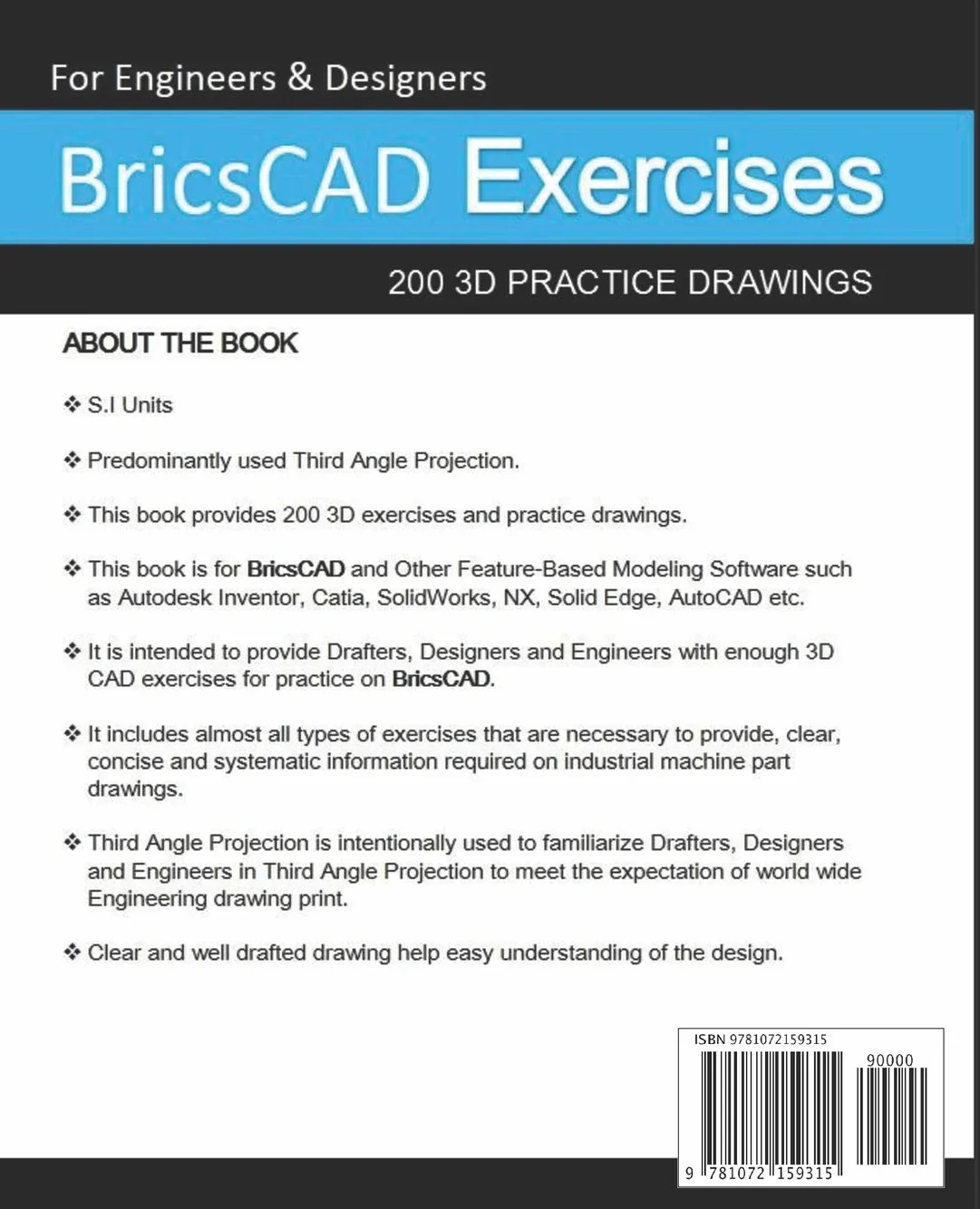 For Engineers & Designers

BricsCAD Exercises

200 3D PRACTICE DRAWINGS

ABOUT THE BOOK

❖ S.I Units

❖ Predominantly used Third Angle Projection.

❖ This book provides 200 3D exercises and practice drawings.

❖ This book is for BricsCAD and Other Feature-Based Modeling Software such as Autodesk Inventor, Catia, SolidWorks, NX, Solid Edge, AutoCAD etc.

❖ It is intended to provide Drafters, Designers and Engineers with enough 3D CAD exercises for practice on BricsCAD.

❖ It includes almost all types of exercises that are necessary to provide, clear, concise and systematic information required on industrial machine part drawings.

❖ Third Angle Projection is intentionally used to familiarize Drafters, Designers and Engineers in Third Angle Projection to meet the expectation of world wide Engineering drawing print.

❖ Clear and well drafted drawing help easy understanding of the design.

ISBN 9781072159315

90000

9 781072 159315